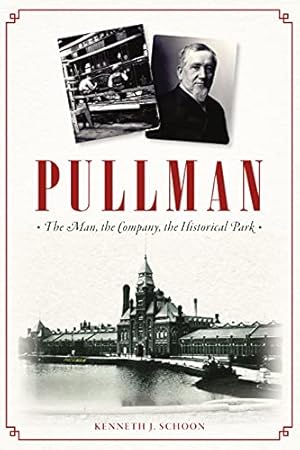 PULLMAN

• The Man, the Company, the Historical Park •

KENNETH J. SCHOON